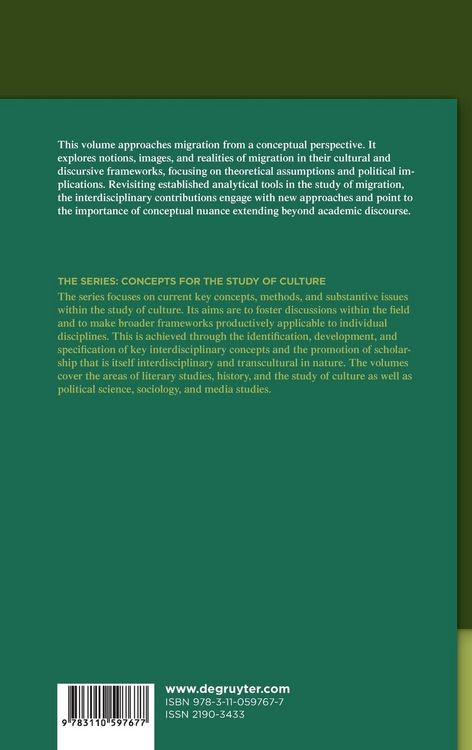 This volume approaches migration from a conceptual perspective. It explores notions, images, and realities of migration in their cultural and discursive frameworks, focusing on theoretical assumptions and political implications. Revisiting established analytical tools in the study of migration, the interdisciplinary contributions engage with new approaches and point to the importance of conceptual nuance extending beyond academic discourse.

THE SERIES: CONCEPTS FOR THE STUDY OF CULTURE

The series focuses on current key concepts, methods, and substantive issues within the study of culture. Its aims are to foster discussions within the field and to make broader frameworks productively applicable to individual disciplines. This is achieved through the identification, development, and specification of key interdisciplinary concepts and the promotion of scholarship that is itself interdisciplinary and transcultural in nature. The volumes cover the areas of literary studies, history, and the study of culture as well as political science, sociology, and media studies.

9 783110 597677

www.degruyter.com
ISBN 978-3-11-059767-7
ISSN 2190-3433